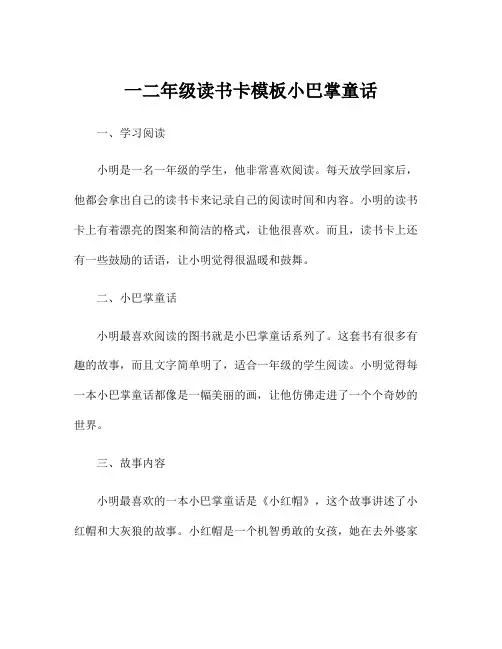 一二年级读书卡模板小巴掌童话

一、学习阅读

小明是一名一年级的学生，他非常喜欢阅读。每天放学回家后，他都会拿出自己的读书卡来记录自己的阅读时间和内容。小明的读书卡上有着漂亮的图案和简洁的格式，让他很喜欢。而且，读书卡上还有一些鼓励的话语，让小明觉得很温暖和鼓舞。

二、小巴掌童话

小明最喜欢阅读的图书就是小巴掌童话系列了。这套书有很多有趣的故事，而且文字简单明了，适合一年级的学生阅读。小明觉得每一本小巴掌童话都像是一幅美丽的画，让他仿佛走进了一个个奇妙的世界。

三、故事内容

小明最喜欢的一本小巴掌童话是《小红帽》，这个故事讲述了小红帽和大灰狼的故事。小红帽是一个机智勇敢的女孩，她在去外婆家